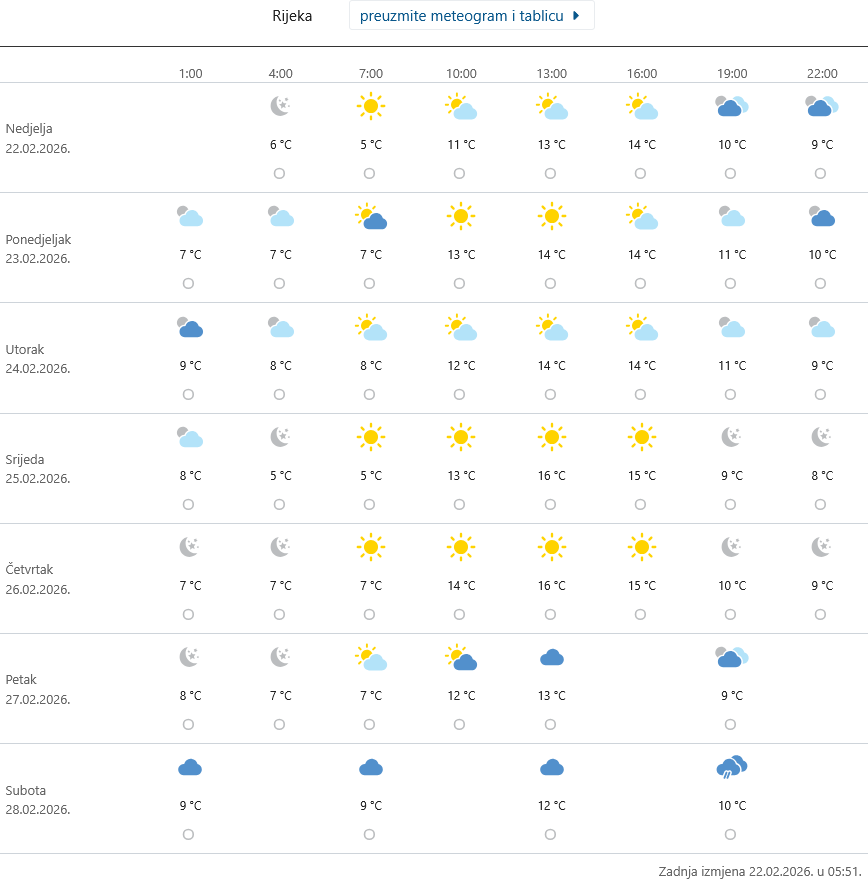 Rijeka preuzmite meteogram i tablicu

| | 1:00 | 4:00 | 7:00 | 10:00 | 13:00 | 16:00 | 19:00 | 22:00 |
|---|---|---|---|---|---|---|---|---|
| Nedjelja 22.02.2026. | | 6 °C | 5 °C | 11 °C | 13 °C | 14 °C | 10 °C | 9 °C |
| Ponedjeljak 23.02.2026. | 7 °C | 7 °C | 7 °C | 13 °C | 14 °C | 14 °C | 11 °C | 10 °C |
| Utorak 24.02.2026. | 9 °C | 8 °C | 8 °C | 12 °C | 14 °C | 14 °C | 11 °C | 9 °C |
| Srijeda 25.02.2026. | 8 °C | 5 °C | 5 °C | 13 °C | 16 °C | 15 °C | 9 °C | 8 °C |
| Četvrtak 26.02.2026. | 7 °C | 7 °C | 7 °C | 14 °C | 16 °C | 15 °C | 10 °C | 9 °C |
| Petak 27.02.2026. | 8 °C | 7 °C | 7 °C | 12 °C | 13 °C | | 9 °C | |
| Subota 28.02.2026. | 9 °C | | 9 °C | | 12 °C | | 10 °C | |

Zadnja izmjena 22.02.2026. u 05:51.